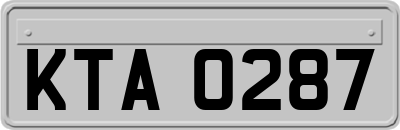 KTA 0287